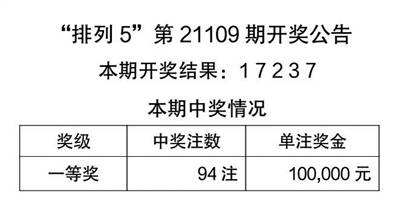 “排列 5”第 21109 期开奖公告

本期开奖结果：1 7 2 3 7

本期中奖情况

| 奖级 | 中奖注数 | 单注奖金 |
|---|---|---|
| 一等奖 | 94 注 | 100,000 元 |